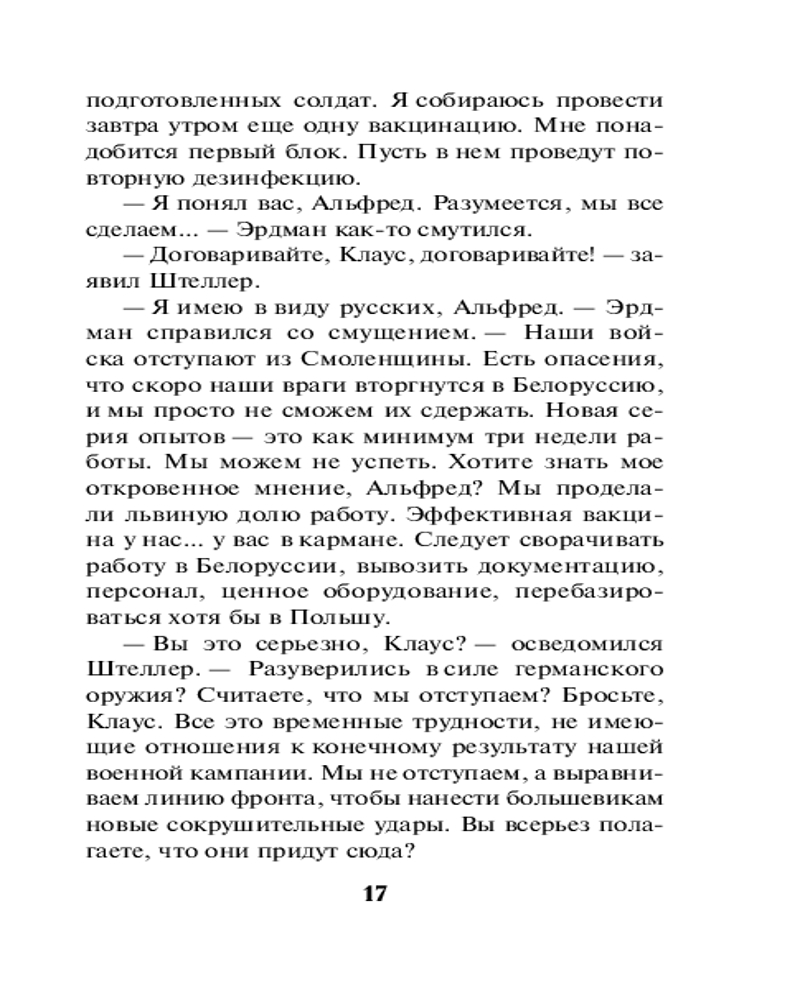 подготовленных солдат. Я собираюсь провести завтра утром еще одну вакцинацию. Мне понадобится первый блок. Пусть в нем проведут повторную дезинфекцию.

— Я понял вас, Альфред. Разумеется, мы все сделаем... — Эрдман как-то смутился.

— Договаривайте, Клаус, договаривайте! — заявил Штеллер.

— Я имею в виду русских, Альфред. — Эрдман справился со смущением. — Наши войска отступают из Смоленщины. Есть опасения, что скоро наши враги вторгнутся в Белоруссию, и мы просто не сможем их сдержать. Новая серия опытов — это как минимум три недели работы. Мы можем не успеть. Хотите знать мое откровенное мнение, Альфред? Мы проделали львиную долю работу. Эффективная вакцина у нас... у вас в кармане. Следует сворачивать работу в Белоруссии, вывозить документацию, персонал, ценное оборудование, перебазироваться хотя бы в Польшу.

— Вы это серьезно, Клаус? — осведомился Штеллер. — Разуверились в силе германского оружия? Считаете, что мы отступаем? Бросьте, Клаус. Все это временные трудности, не имеющие отношения к конечному результату нашей военной кампании. Мы не отступаем, а выравниваем линию фронта, чтобы нанести большевикам новые сокрушительные удары. Вы всерьез полагаете, что они придут сюда?

17